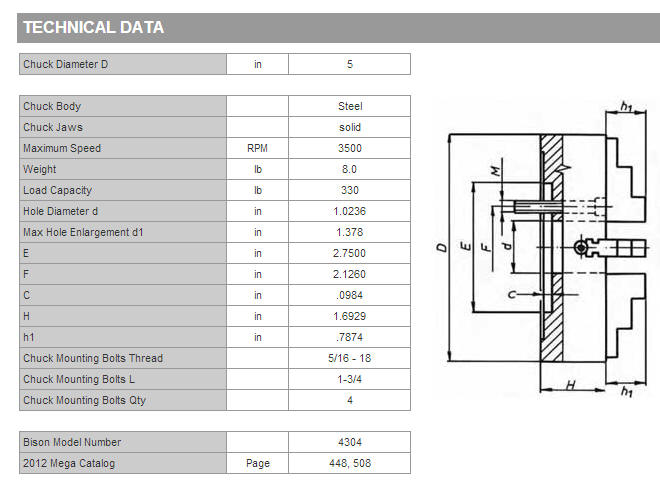 TECHNICAL DATA

| Chuck Diameter D | in | 5 |
|---|---|---|

| Chuck Body | | Steel |
|---|---|---|
| Chuck Jaws | | solid |
| Maximum Speed | RPM | 3500 |
| Weight | lb | 8.0 |
| Load Capacity | lb | 330 |
| Hole Diameter d | in | 1.0236 |
| Max Hole Enlargement d1 | in | 1.378 |
| E | in | 2.7500 |
| F | in | 2.1260 |
| C | in | .0984 |
| H | in | 1.6929 |
| h1 | in | .7874 |
| Chuck Mounting Bolts Thread | | 5/16 - 18 |
| Chuck Mounting Bolts L | | 1-3/4 |
| Chuck Mounting Bolts Qty | | 4 |

| Bison Model Number | | 4304 |
|---|---|---|
| 2012 Mega Catalog | Page | 448, 508 |

$h_1$
M
D
E
F
d
C
H
$h_1$